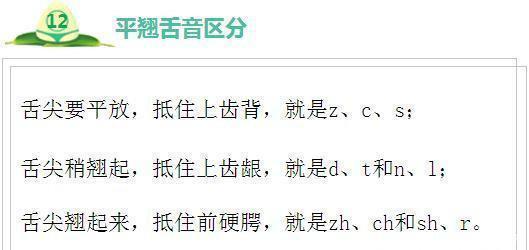 12

平翘舌音区分

舌尖要平放，抵住上齿背，就是z、c、s；

舌尖稍翘起，抵住上齿龈，就是d、t和n、l；

舌尖翘起来，抵住前硬腭，就是zh、ch和sh、r。